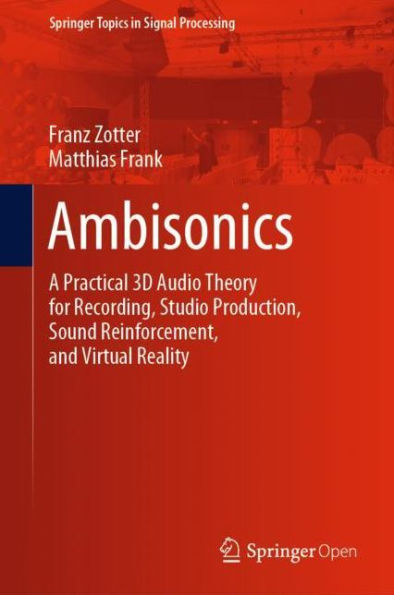 Springer Topics in Signal Processing

Franz Zotter
Matthias Frank

Ambisonics

A Practical 3D Audio Theory for Recording, Studio Production, Sound Reinforcement, and Virtual Reality

Springer Open